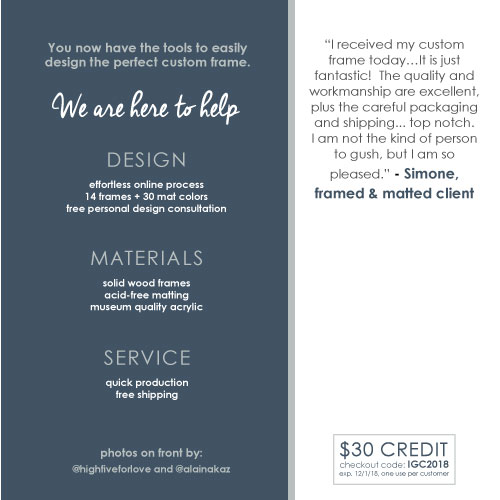 You now have the tools to easily design the perfect custom frame.

We are here to help

DESIGN

effortless online process
14 frames + 30 mat colors
free personal design consultation

MATERIALS

solid wood frames
acid-free matting
museum quality acrylic

SERVICE

quick production
free shipping

photos on front by:
@highfiveforlove and @alainakaz

"I received my custom frame today...It is just fantastic! The quality and workmanship are excellent, plus the careful packaging and shipping... top notch. I am not the kind of person to gush, but I am so pleased." - Simone, framed & matted client

$30 CREDIT
checkout code: IGC2018
exp. 12/1/18, one use per customer